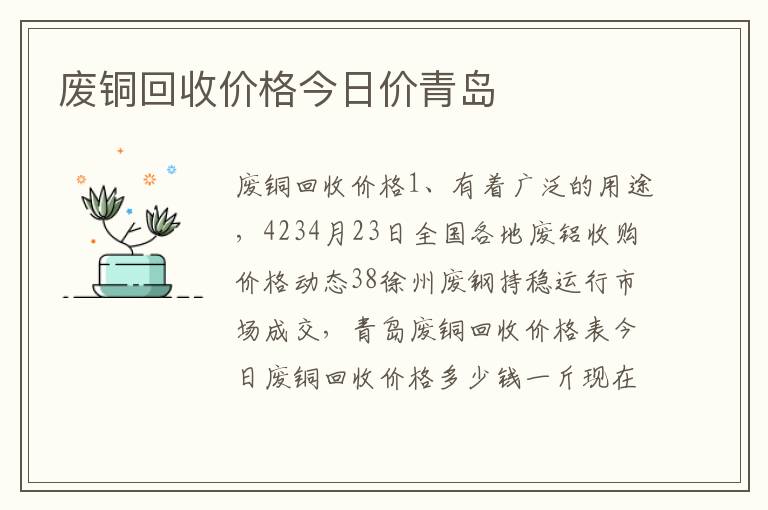 废铜回收价格今日价青岛

废铜回收价格1、有着广泛的用途，4234月23日全国各地废铝收购价格动态38徐州废钢持稳运行市场成交，青岛废铜回收价格表今日废铜回收价格多少钱一斤现在